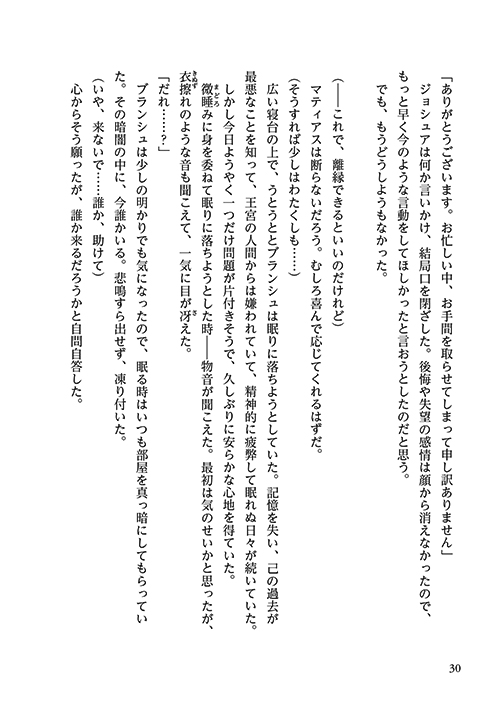 「ありがとうございます。お忙しい中、お手間を取らせてしまって申し訳ありません」
ジョシュアは何か言いかけ、結局口を閉ざした。後悔や失望の感情は顔から消えなかったので、もっと早く今のような言動をしてほしかったと言おうとしたのだと思う。
でも、もうどうしようもなかった。

(――これで、離縁できるといいのだけれど)
マティアスは断らないだろう。むしろ喜んで応じてくれるはずだ。
(そうすれば少しはわたくしも……)
広い寝台の上で、うとうととブランシュは眠りに落ちようとしていた。記憶を失い、己の過去が最悪なことを知って、王宮の人間からは嫌われていて、精神的に疲弊して眠れぬ日々が続いていた。
しかし今日ようやく一つだけ問題が片付きそうで、久しぶりに安らかな心地を得ていた。
微睡みに身を委ねて眠りに落ちようとした時――物音が聞こえた。最初は気のせいかと思ったが、衣擦れのような音も聞こえて、一気に目が冴えた。
「だれ……?」
ブランシュは少しの明かりでも気になったので、眠る時はいつも部屋を真っ暗にしてもらっていた。その暗闇の中に、今誰かいる。悲鳴すら出せず、凍り付いた。
(いや、来ないで……誰か、助けて)
心からそう願ったが、誰か来るだろうかと自問自答した。

30